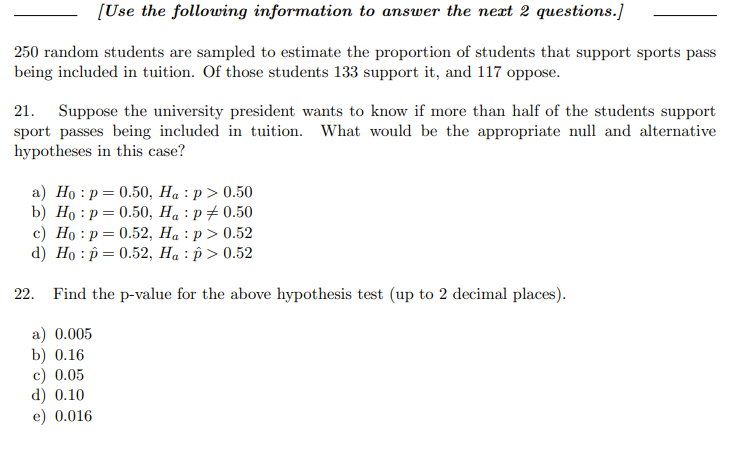 [Use the following information to answer the next 2 questions.]

250 random students are sampled to estimate the proportion of students that support sports pass being included in tuition. Of those students 133 support it, and 117 oppose.

21. Suppose the university president wants to know if more than half of the students support sport passes being included in tuition. What would be the appropriate null and alternative hypotheses in this case?

a) $H_0 : p = 0.50$, $H_a : p > 0.50$
b) $H_0 : p = 0.50$, $H_a : p \neq 0.50$
c) $H_0 : p = 0.52$, $H_a : p > 0.52$
d) $H_0 : \hat{p} = 0.52$, $H_a : \hat{p} > 0.52$

22. Find the p-value for the above hypothesis test (up to 2 decimal places).

a) 0.005
b) 0.16
c) 0.05
d) 0.10
e) 0.016